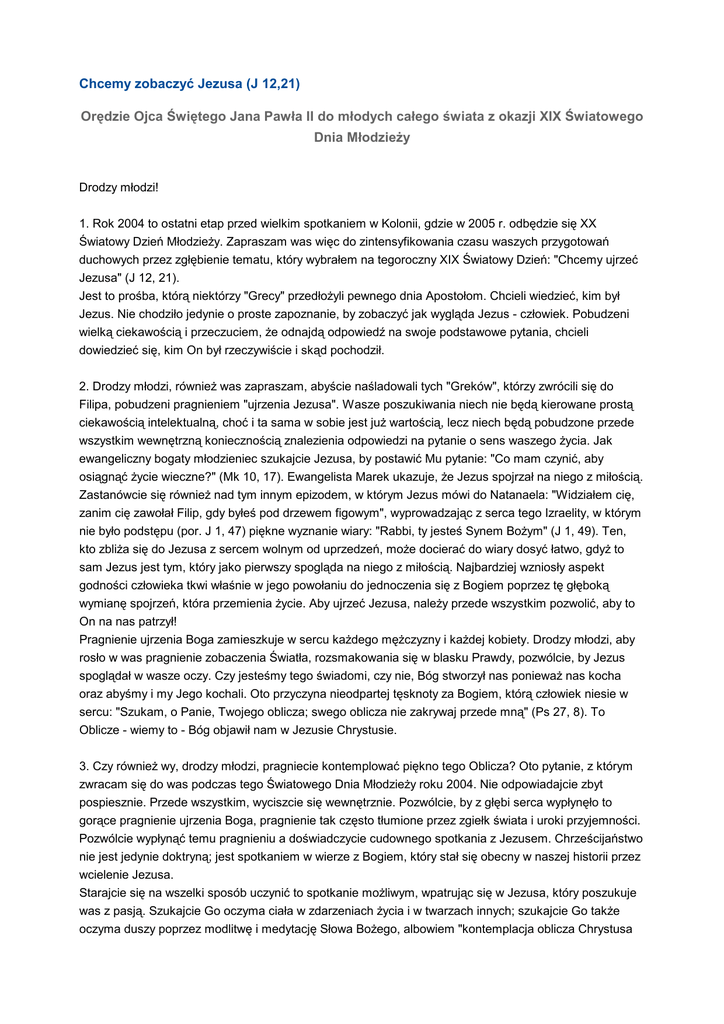 Chcemy zobaczyć Jezusa (J 12,21)

Orędzie Ojca Świętego Jana Pawła II do młodych całego świata z okazji XIX Światowego Dnia Młodzieży

Drodzy młodzi!

1. Rok 2004 to ostatni etap przed wielkim spotkaniem w Kolonii, gdzie w 2005 r. odbędzie się XX Światowy Dzień Młodzieży. Zapraszam was więc do zintensyfikowania czasu waszych przygotowań duchowych przez zgłębienie tematu, który wybrałem na tegoroczny XIX Światowy Dzień: "Chcemy ujrzeć Jezusa" (J 12, 21).
Jest to prośba, którą niektórzy "Grecy" przedłożyli pewnego dnia Apostołom. Chcieli wiedzieć, kim był Jezus. Nie chodziło jedynie o proste zapoznanie, by zobaczyć jak wygląda Jezus - człowiek. Pobudzeni wielką ciekawością i przeczuciem, że odnajdą odpowiedź na swoje podstawowe pytania, chcieli dowiedzieć się, kim On był rzeczywiście i skąd pochodził.

2. Drodzy młodzi, również was zapraszam, abyście naśladowali tych "Greków", którzy zwrócili się do Filipa, pobudzeni pragnieniem "ujrzenia Jezusa". Wasze poszukiwania niech nie będą kierowane prostą ciekawością intelektualną, choć i ta sama w sobie jest już wartością, lecz niech będą pobudzone przede wszystkim wewnętrzną koniecznością znalezienia odpowiedzi na pytanie o sens waszego życia. Jak ewangeliczny bogaty młodzieniec szukajcie Jezusa, by postawić Mu pytanie: "Co mam czynić, aby osiągnąć życie wieczne?" (Mk 10, 17). Ewangelista Marek ukazuje, że Jezus spojrzał na niego z miłością. Zastanówcie się również nad tym innym epizodem, w którym Jezus mówi do Natanaela: "Widziałem cię, zanim cię zawołał Filip, gdy byłeś pod drzewem figowym", wyprowadzając z serca tego Izraelity, w którym nie było podstępu (por. J 1, 47) piękne wyznanie wiary: "Rabbi, ty jesteś Synem Bożym" (J 1, 49). Ten, kto zbliża się do Jezusa z sercem wolnym od uprzedzeń, może docierać do wiary dosyć łatwo, gdyż to sam Jezus jest tym, który jako pierwszy spogląda na niego z miłością. Najbardziej wzniosły aspekt godności człowieka tkwi właśnie w jego powołaniu do jednoczenia się z Bogiem poprzez tę głęboką wymianę spojrzeń, która przemienia życie. Aby ujrzeć Jezusa, należy przede wszystkim pozwolić, aby to On na nas patrzył!
Pragnienie ujrzenia Boga zamieszkuje w sercu każdego mężczyzny i każdej kobiety. Drodzy młodzi, aby rosło w was pragnienie zobaczenia Światła, rozsmakowania się w blasku Prawdy, pozwólcie, by Jezus spoglądał w wasze oczy. Czy jesteśmy tego świadomi, czy nie, Bóg stworzył nas ponieważ nas kocha oraz abyśmy i my Jego kochali. Oto przyczyna nieodpartej tęsknoty za Bogiem, którą człowiek niesie w sercu: "Szukam, o Panie, Twojego oblicza; swego oblicza nie zakrywaj przede mną" (Ps 27, 8). To Oblicze - wiemy to - Bóg objawił nam w Jezusie Chrystusie.

3. Czy również wy, drodzy młodzi, pragniecie kontemplować piękno tego Oblicza? Oto pytanie, z którym zwracam się do was podczas tego Światowego Dnia Młodzieży roku 2004. Nie odpowiadajcie zbyt pospiesznie. Przede wszystkim, wyciszcie się wewnętrznie. Pozwólcie, by z głębi serca wypłynęło to gorące pragnienie ujrzenia Boga, pragnienie tak często tłumione przez zgiełk świata i uroki przyjemności. Pozwólcie wypłynąć temu pragnieniu a doświadczycie cudownego spotkania z Jezusem. Chrześcijaństwo nie jest jedynie doktryną; jest spotkaniem w wierze z Bogiem, który stał się obecny w naszej historii przez wcielenie Jezusa.
Starajcie się na wszelki sposób uczynić to spotkanie możliwym, wpatrując się w Jezusa, który poszukuje was z pasją. Szukajcie Go oczyma ciała w zdarzeniach życia i w twarzach innych; szukajcie Go także oczyma duszy poprzez modlitwę i medytację Słowa Bożego, albowiem "kontemplacja oblicza Chrystusa